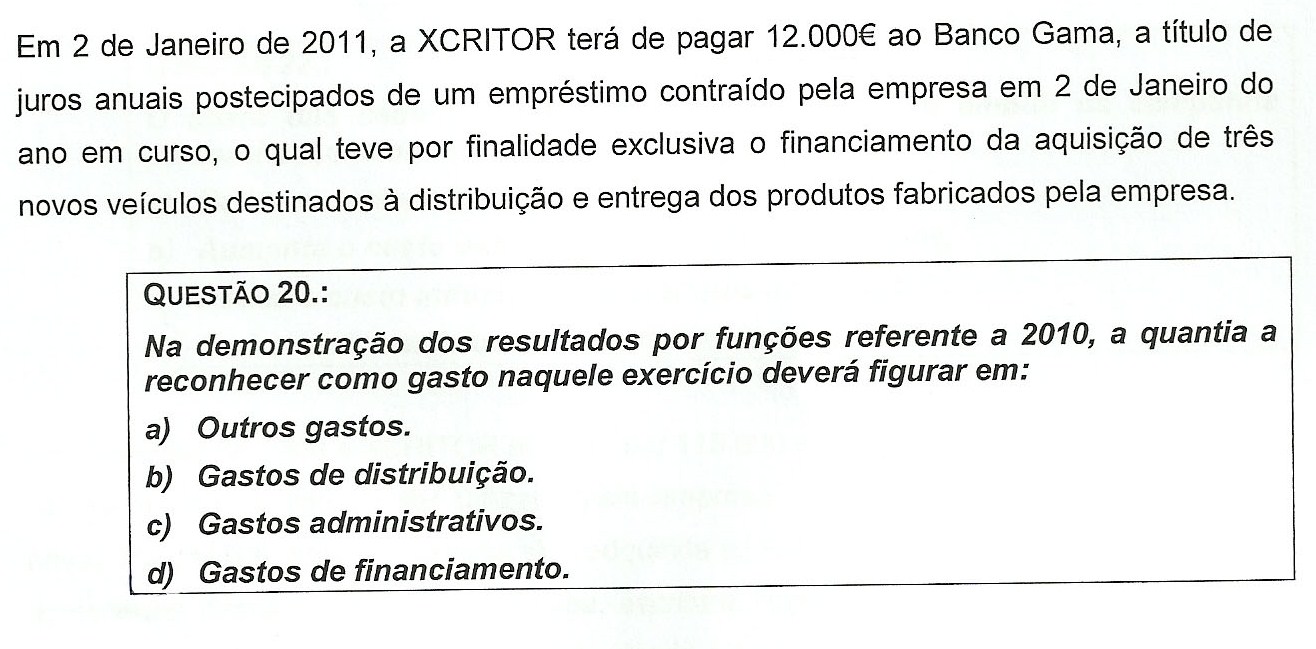 Em 2 de Janeiro de 2011, a XCRITOR terá de pagar 12.000€ ao Banco Gama, a título de juros anuais postecipados de um empréstimo contraído pela empresa em 2 de Janeiro do ano em curso, o qual teve por finalidade exclusiva o financiamento da aquisição de três novos veículos destinados à distribuição e entrega dos produtos fabricados pela empresa.

QUESTÃO 20.:

Na demonstração dos resultados por funções referente a 2010, a quantia a reconhecer como gasto naquele exercício deverá figurar em:

a) Outros gastos.

b) Gastos de distribuição.

c) Gastos administrativos.

d) Gastos de financiamento.